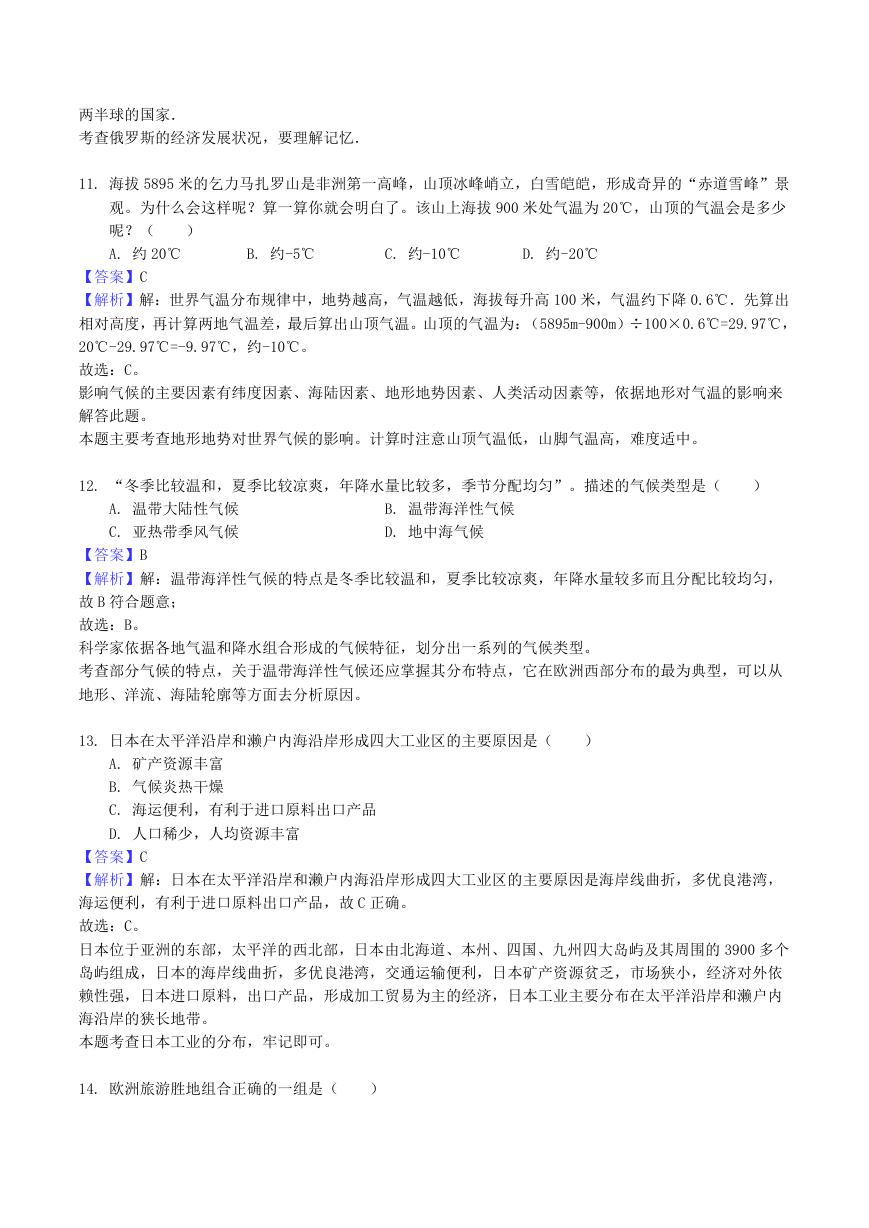 两半球的国家．
考查俄罗斯的经济发展状况，要理解记忆．

11. 海拔 5895 米的乞力马扎罗山是非洲第一高峰，山顶冰峰峭立，白雪皑皑，形成奇异的“赤道雪峰”景观。为什么会这样呢？算一算你就会明白了。该山上海拔 900 米处气温为 20℃，山顶的气温会是多少呢？（　　）
A. 约 20℃　　B. 约-5℃　　C. 约-10℃　　D. 约-20℃
【答案】C
【解析】解：世界气温分布规律中，地势越高，气温越低，海拔每升高 100 米，气温约下降 0.6℃．先算出相对高度，再计算两地气温差，最后算出山顶气温。山顶的气温为：（5895m-900m）÷100×0.6℃=29.97℃，20℃-29.97℃=-9.97℃，约-10℃。
故选：C。
影响气候的主要因素有纬度因素、海陆因素、地形地势因素、人类活动因素等，依据地形对气温的影响来解答此题。
本题主要考查地形地势对世界气候的影响。计算时注意山顶气温低，山脚气温高，难度适中。

12. “冬季比较温和，夏季比较凉爽，年降水量比较多，季节分配均匀”。描述的气候类型是（　　）
A. 温带大陆性气候　　B. 温带海洋性气候
C. 亚热带季风气候　　D. 地中海气候
【答案】B
【解析】解：温带海洋性气候的特点是冬季比较温和，夏季比较凉爽，年降水量较多而且分配比较均匀，故 B 符合题意；
故选：B。
科学家依据各地气温和降水组合形成的气候特征，划分出一系列的气候类型。
考查部分气候的特点，关于温带海洋性气候还应掌握其分布特点，它在欧洲西部分布的最为典型，可以从地形、洋流、海陆轮廓等方面去分析原因。

13. 日本在太平洋沿岸和濑户内海沿岸形成四大工业区的主要原因是（　　）
A. 矿产资源丰富
B. 气候炎热干燥
C. 海运便利，有利于进口原料出口产品
D. 人口稀少，人均资源丰富
【答案】C
【解析】解：日本在太平洋沿岸和濑户内海沿岸形成四大工业区的主要原因是海岸线曲折，多优良港湾，海运便利，有利于进口原料出口产品，故 C 正确。
故选：C。
日本位于亚洲的东部，太平洋的西北部，日本由北海道、本州、四国、九州四大岛屿及其周围的 3900 多个岛屿组成，日本的海岸线曲折，多优良港湾，交通运输便利，日本矿产资源贫乏，市场狭小，经济对外依赖性强，日本进口原料，出口产品，形成加工贸易为主的经济，日本工业主要分布在太平洋沿岸和濑户内海沿岸的狭长地带。
本题考查日本工业的分布，牢记即可。

14. 欧洲旅游胜地组合正确的一组是（　　）